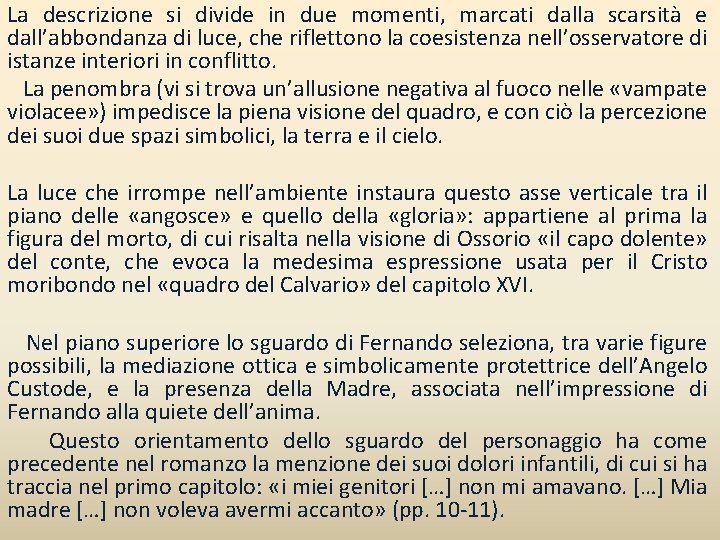 La descrizione si divide in due momenti, marcati dalla scarsità e dall’abbondanza di luce, che riflettono la coesistenza nell’osservatore di istanze interiori in conflitto.

La penombra (vi si trova un’allusione negativa al fuoco nelle «vampate violacee») impedisce la piena visione del quadro, e con ciò la percezione dei suoi due spazi simbolici, la terra e il cielo.

La luce che irrompe nell’ambiente instaura questo asse verticale tra il piano delle «angosce» e quello della «gloria»: appartiene al prima la figura del morto, di cui risalta nella visione di Ossorio «il capo dolente» del conte, che evoca la medesima espressione usata per il Cristo moribondo nel «quadro del Calvario» del capitolo XVI.

Nel piano superiore lo sguardo di Fernando seleziona, tra varie figure possibili, la mediazione ottica e simbolicamente protettrice dell’Angelo Custode, e la presenza della Madre, associata nell’impressione di Fernando alla quiete dell’anima.

Questo orientamento dello sguardo del personaggio ha come precedente nel romanzo la menzione dei suoi dolori infantili, di cui si ha traccia nel primo capitolo: «i miei genitori [...] non mi amavano. [...] Mia madre [...] non voleva avermi accanto» (pp. 10-11).